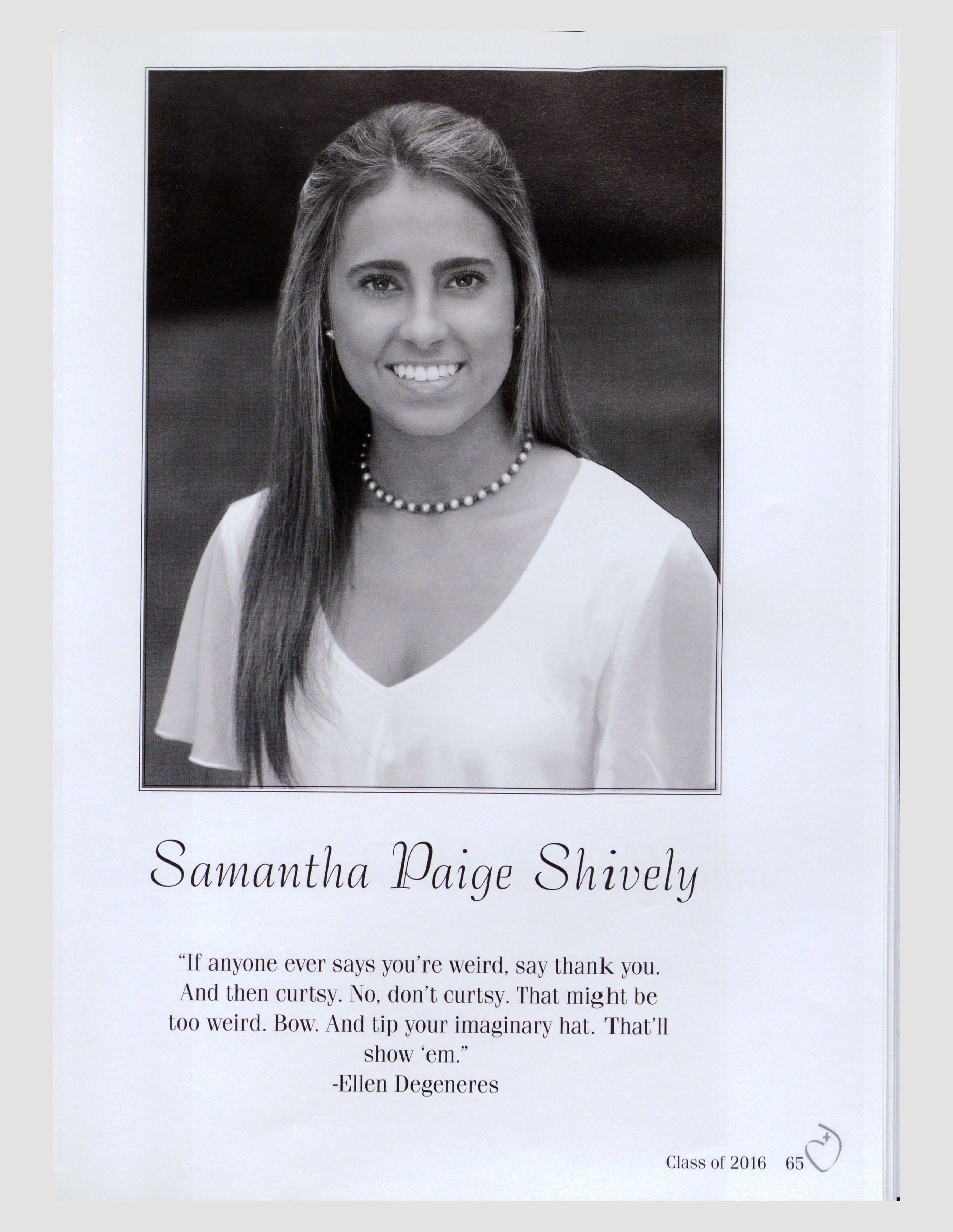 Samantha Paige Shively

"If anyone ever says you're weird, say thank you. And then curtsy. No, don't curtsy. That might be too weird. Bow. And tip your imaginary hat. That'll show 'em."
-Ellen Degeneres

Class of 2016 65